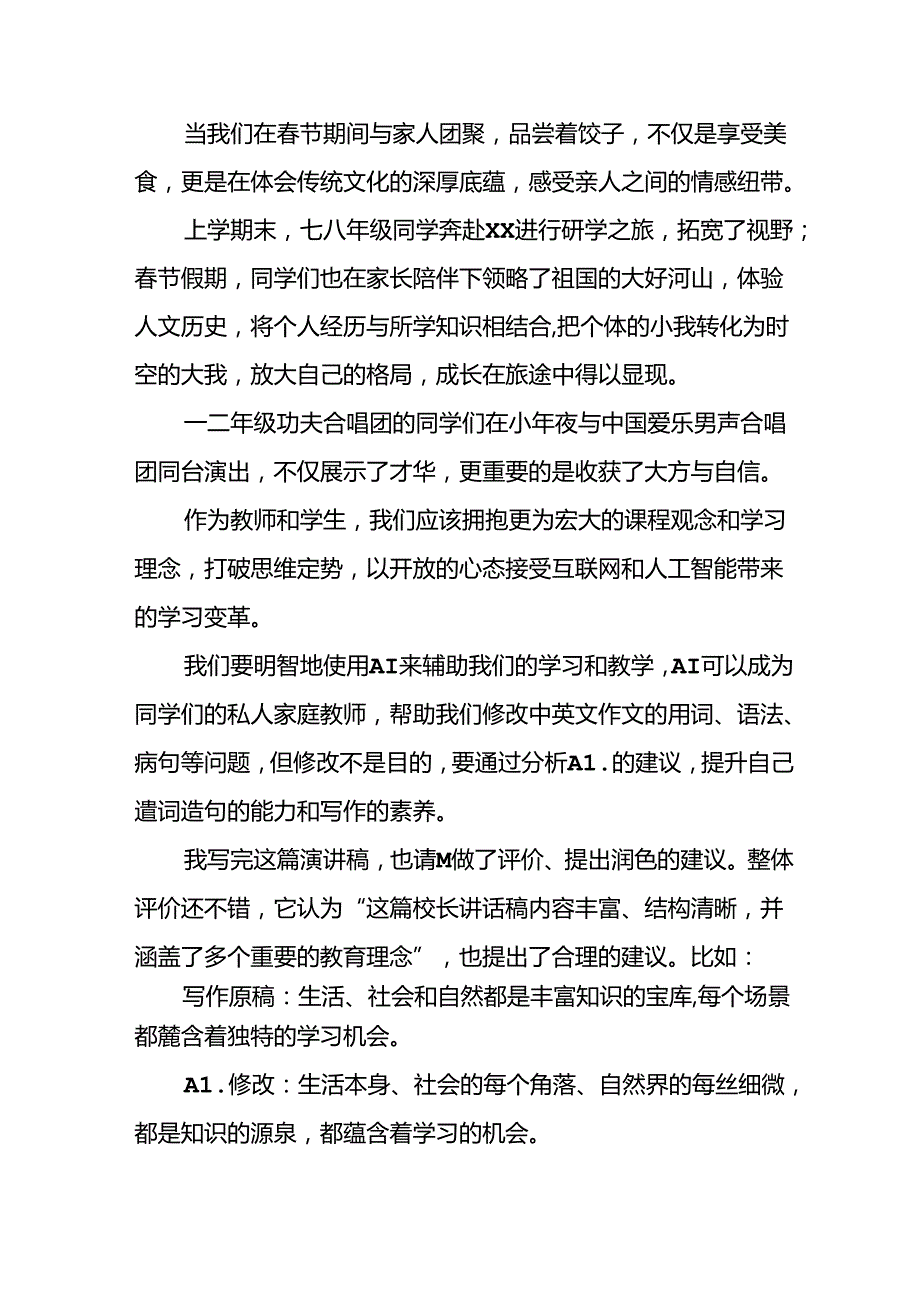 当我们在春节期间与家人团聚，品尝着饺子，不仅是享受美食，更是在体会传统文化的深厚底蕴，感受亲人之间的情感纽带。

上学期末，七八年级同学奔赴XX进行研学之旅，拓宽了视野；春节假期，同学们也在家长陪伴下领略了祖国的大好河山，体验人文历史，将个人经历与所学知识相结合,把个体的小我转化为时空的大我，放大自己的格局，成长在旅途中得以显现。

一二年级功夫合唱团的同学们在小年夜与中国爱乐男声合唱团同台演出，不仅展示了才华，更重要的是收获了大方与自信。

作为教师和学生，我们应该拥抱更为宏大的课程观念和学习理念，打破思维定势，以开放的心态接受互联网和人工智能带来的学习变革。

我们要明智地使用AI来辅助我们的学习和教学，AI可以成为同学们的私人家庭教师，帮助我们修改中英文作文的用词、语法、病句等问题，但修改不是目的，要通过分析A1.的建议，提升自己遣词造句的能力和写作的素养。

我写完这篇演讲稿，也请M做了评价、提出润色的建议。整体评价还不错，它认为“这篇校长讲话稿内容丰富、结构清晰，并涵盖了多个重要的教育理念”，也提出了合理的建议。比如：

写作原稿：生活、社会和自然都是丰富知识的宝库,每个场景都麓含着独特的学习机会。

A1.修改：生活本身、社会的每个角落、自然界的每丝细微，都是知识的源泉，都蕴含着学习的机会。